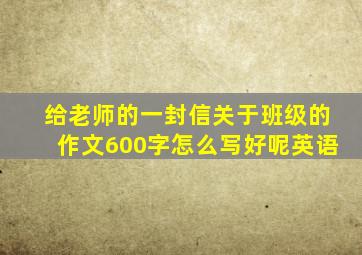 给老师的一封信关于班级的作文600字怎么写好呢英语